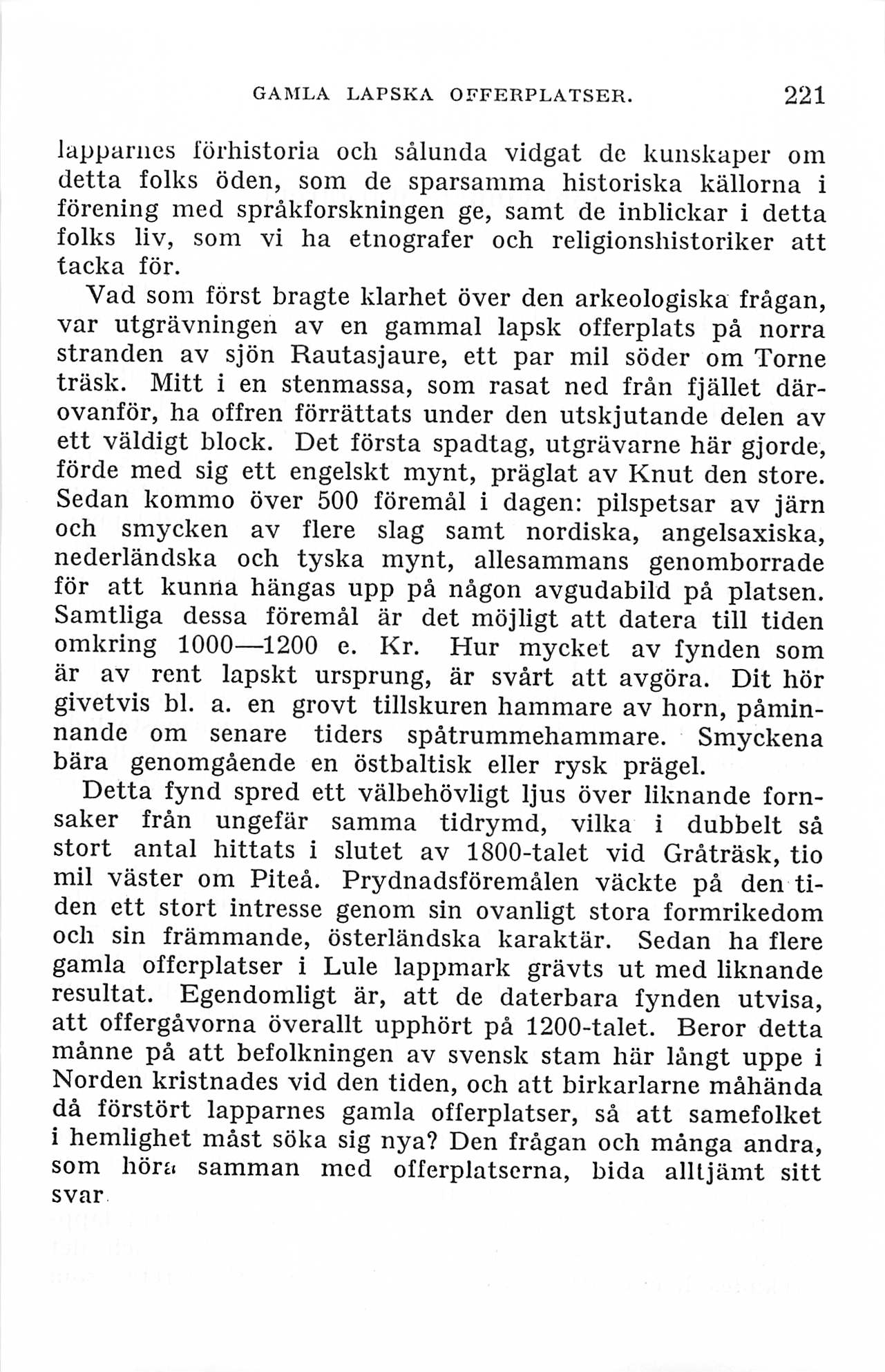 GAMLA LAPSKA OFFERPLATSER. 221

lapparnes förhistoria och sålunda vidgat de kunskaper om detta folks öden, som de sparsamma historiska källorna i förening med språkforskningen ge, samt de inblickar i detta folks liv, som vi ha etnografer och religionshistoriker att tacka för.

Vad som först bragte klarhet över den arkeologiska frågan, var utgrävningen av en gammal lapsk offerplats på norra stranden av sjön Rautasjaure, ett par mil söder om Torne träsk. Mitt i en stenmassa, som rasat ned från fjället därovanför, ha offren förrättats under den utskjutande delen av ett väldigt block. Det första spadtag, utgrävarne här gjorde, förde med sig ett engelskt mynt, präglat av Knut den store. Sedan kommo över 500 föremål i dagen: pilspetsar av järn och smycken av flere slag samt nordiska, angelsaxiska, nederländska och tyska mynt, allesammans genomborrade för att kunna hängas upp på någon avgudabild på platsen. Samtliga dessa föremål är det möjligt att datera till tiden omkring 1000—1200 e. Kr. Hur mycket av fynden som är av rent lapskt ursprung, är svårt att avgöra. Dit hör givetvis bl. a. en grovt tillskuren hammare av horn, påminnande om senare tiders spåtrummehammare. Smyckena bära genomgående en östbaltisk eller rysk prägel.

Detta fynd spred ett välbehövligt ljus över liknande fornsaker från ungefär samma tidrymd, vilka i dubbelt så stort antal hittats i slutet av 1800-talet vid Gråträsk, tio mil väster om Piteå. Prydnadsföremålen väckte på den tiden ett stort intresse genom sin ovanligt stora formrikedom och sin främmande, österländska karaktär. Sedan ha flere gamla offerplatser i Lule lappmark grävts ut med liknande resultat. Egendomligt är, att de daterbara fynden utvisa, att offergåvorna överallt upphört på 1200-talet. Beror detta månne på att befolkningen av svensk stam här långt uppe i Norden kristnades vid den tiden, och att birkarlarne måhända då förstört lapparnes gamla offerplatser, så att samefolket i hemlighet måst söka sig nya? Den frågan och många andra, som höra samman med offerplatserna, bida alltjämt sitt svar.